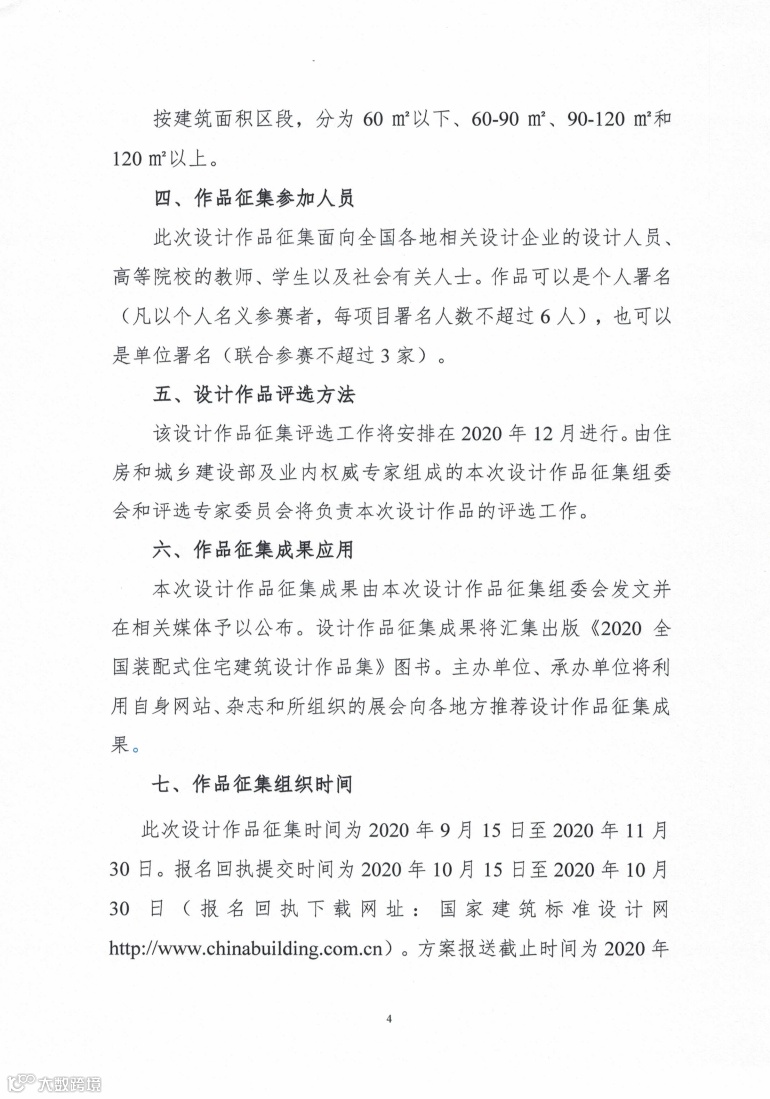 按建筑面积区段，分为 60 ㎡以下、60-90 ㎡、90-120 ㎡和 120 ㎡以上。

四、作品征集参加人员

此次设计作品征集面向全国各地相关设计企业的设计人员、高等院校的教师、学生以及社会有关人士。作品可以是个人署名（凡以个人名义参赛者，每项目署名人数不超过 6 人），也可以是单位署名（联合参赛不超过 3 家）。

五、设计作品评选方法

该设计作品征集评选工作将安排在 2020 年 12 月进行。由住房和城乡建设部及业内权威专家组成的本次设计作品征集组委会和评选专家委员会将负责本次设计作品的评选工作。

六、作品征集成果应用

本次设计作品征集成果由本次设计作品征集组委会发文并在相关媒体予以公布。设计作品征集成果将汇集出版《2020 全国装配式住宅建筑设计作品集》图书。主办单位、承办单位将利用自身网站、杂志和所组织的展会向各地方推荐设计作品征集成果。

七、作品征集组织时间

此次设计作品征集时间为 2020 年 9 月 15 日至 2020 年 11 月 30 日。报名回执提交时间为 2020 年 10 月 15 日至 2020 年 10 月 30 日（报名回执下载网址：国家建筑标准设计网 http://www.chinabuilding.com.cn）。方案报送截止时间为 2020 年

4

大数跨境